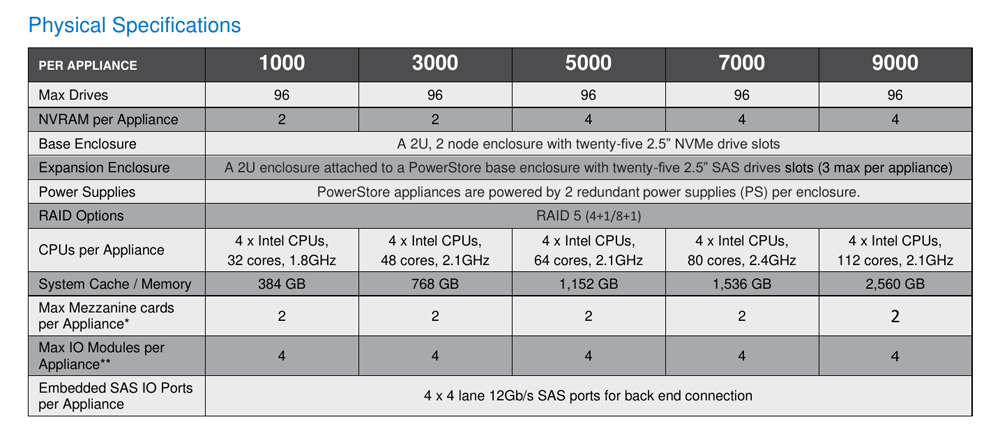 Physical Specifications

| PER APPLIANCE | 1000 | 3000 | 5000 | 7000 | 9000 |
|---|---|---|---|---|---|
| Max Drives | 96 | 96 | 96 | 96 | 96 |
| NVRAM per Appliance | 2 | 2 | 4 | 4 | 4 |
| Base Enclosure | A 2U, 2 node enclosure with twenty-five 2.5" NVMe drive slots | | | | |
| Expansion Enclosure | A 2U enclosure attached to a PowerStore base enclosure with twenty-five 2.5" SAS drives slots (3 max per appliance) | | | | |
| Power Supplies | PowerStore appliances are powered by 2 redundant power supplies (PS) per enclosure. | | | | |
| RAID Options | RAID 5 (4+1/8+1) | | | | |
| CPUs per Appliance | 4 x Intel CPUs, 32 cores, 1.8GHz | 4 x Intel CPUs, 48 cores, 2.1GHz | 4 x Intel CPUs, 64 cores, 2.1GHz | 4 x Intel CPUs, 80 cores, 2.4GHz | 4 x Intel CPUs, 112 cores, 2.1GHz |
| System Cache / Memory | 384 GB | 768 GB | 1,152 GB | 1,536 GB | 2,560 GB |
| Max Mezzanine cards per Appliance* | 2 | 2 | 2 | 2 | 2 |
| Max IO Modules per Appliance** | 4 | 4 | 4 | 4 | 4 |
| Embedded SAS IO Ports per Appliance | 4 x 4 lane 12Gb/s SAS ports for back end connection | | | | |